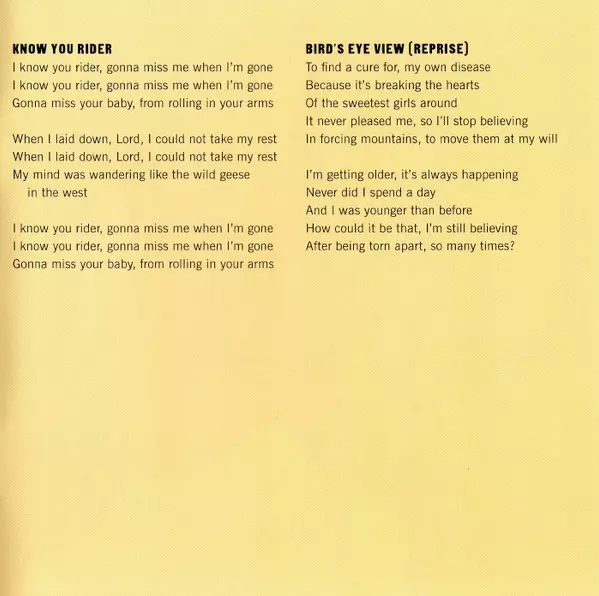 KNOW YOU RIDER
I know you rider, gonna miss me when I'm gone
I know you rider, gonna miss me when I'm gone
Gonna miss your baby, from rolling in your arms

When I laid down, Lord, I could not take my rest
When I laid down, Lord, I could not take my rest
My mind was wandering like the wild geese
in the west

I know you rider, gonna miss me when I'm gone
I know you rider, gonna miss me when I'm gone
Gonna miss your baby, from rolling in your arms

BIRD'S EYE VIEW (REPRISE)
To find a cure for, my own disease
Because it's breaking the hearts
Of the sweetest girls around
It never pleased me, so I'll stop believing
In forcing mountains, to move them at my will

I'm getting older, it's always happening
Never did I spend a day
And I was younger than before
How could it be that, I'm still believing
After being torn apart, so many times?